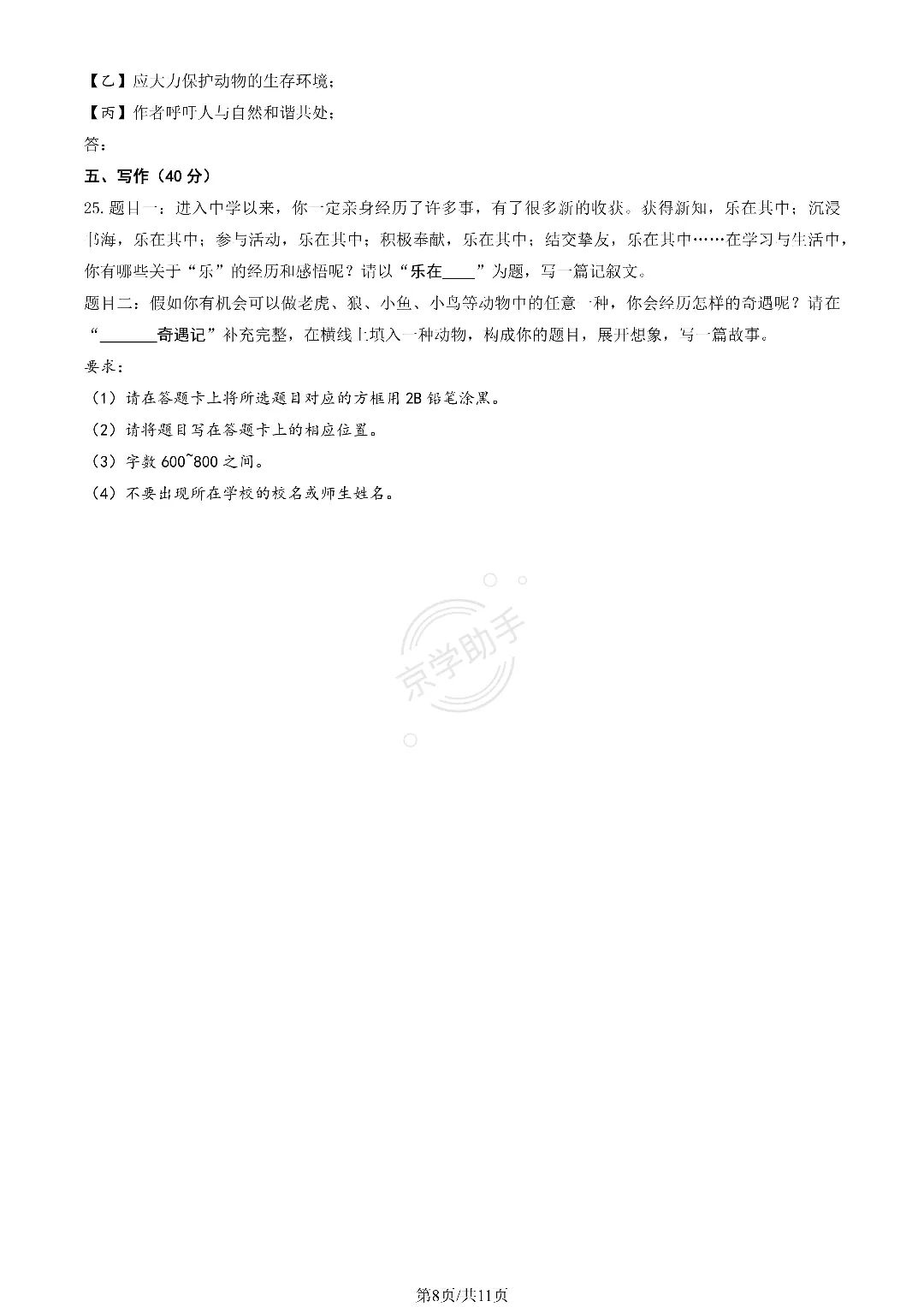 【乙】应大力保护动物的生存环境；

【丙】作者呼吁人与自然和谐共处；

答：

五、写作（40分）

25.题目一：进入中学以来，你一定亲身经历了许多事，有了很多新的收获。获得新知，乐在其中；沉浸书海，乐在其中；参与活动，乐在其中；积极奉献，乐在其中；结交挚友，乐在其中……在学习与生活中，你有哪些关于“乐”的经历和感悟呢？请以“乐在____”为题，写一篇记叙文。

题目二：假如你有机会可以做老虎、狼、小鱼、小鸟等动物中的任意一种，你会经历怎样的奇遇呢？请在“____奇遇记”补充完整，在横线上填入一种动物，构成你的题目，展开想象，写一篇故事。

要求：

（1）请在答题卡上将所选题目对应的方框用2B铅笔涂黑。

（2）请将题目写在答题卡上的相应位置。

（3）字数600~800之间。

（4）不要出现所在学校的校名或师生姓名。

第8页/共11页

京学助手